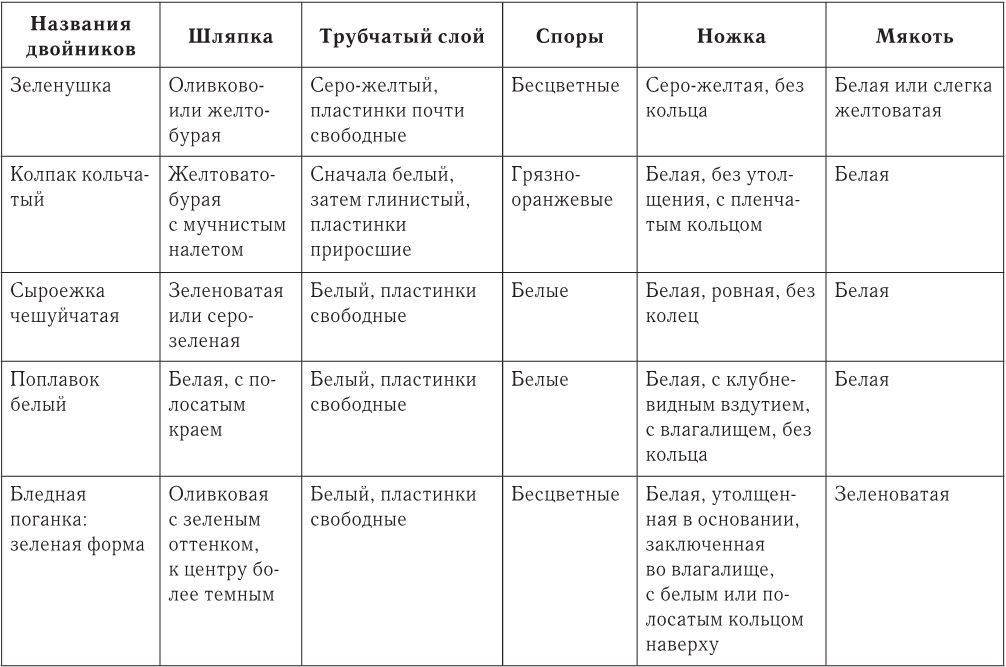 | Названия двойников | Шляпка | Трубчатый слой | Споры | Ножка | Мякоть |
|---|---|---|---|---|---|
| Зеленушка | Оливково- или желто-бурая | Серо-желтый, пластинки почти свободные | Бесцветные | Серо-желтая, без кольца | Белая или слегка желтоватая |
| Колпак кольчатый | Желтовато-бурая с мучнистым налетом | Сначала белый, затем глинистый, пластинки приросшие | Грязно-оранжевые | Белая, без утолщения, с пленчатым кольцом | Белая |
| Сыроежка чешуйчатая | Зеленоватая или серо-зеленая | Белый, пластинки свободные | Белые | Белая, ровная, без колец | Белая |
| Поплавок белый | Белая, с полосатым краем | Белый, пластинки свободные | Белые | Белая, с клубневидным вздутием, с влагалищем, без кольца | Белая |
| Бледная поганка: зеленая форма | Оливковая с зеленым оттенком, к центру более темным | Белый, пластинки свободные | Бесцветные | Белая, утолщенная в основании, заключенная во влагалище, с белым или полосатым кольцом наверху | Зеленоватая |